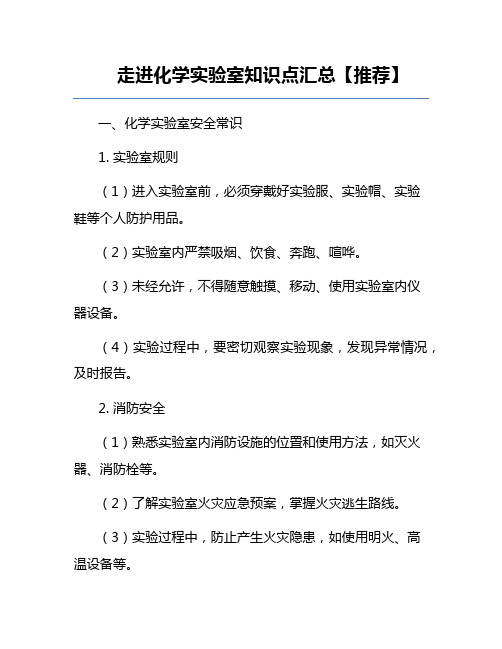 走进化学实验室知识点汇总【推荐】

一、化学实验室安全常识

1. 实验室规则

（1）进入实验室前，必须穿戴好实验服、实验帽、实验鞋等个人防护用品。

（2）实验室内严禁吸烟、饮食、奔跑、喧哗。

（3）未经允许，不得随意触摸、移动、使用实验室内仪器设备。

（4）实验过程中，要密切观察实验现象，发现异常情况，及时报告。

2. 消防安全

（1）熟悉实验室内消防设施的位置和使用方法，如灭火器、消防栓等。

（2）了解实验室火灾应急预案，掌握火灾逃生路线。

（3）实验过程中，防止产生火灾隐患，如使用明火、高温设备等。